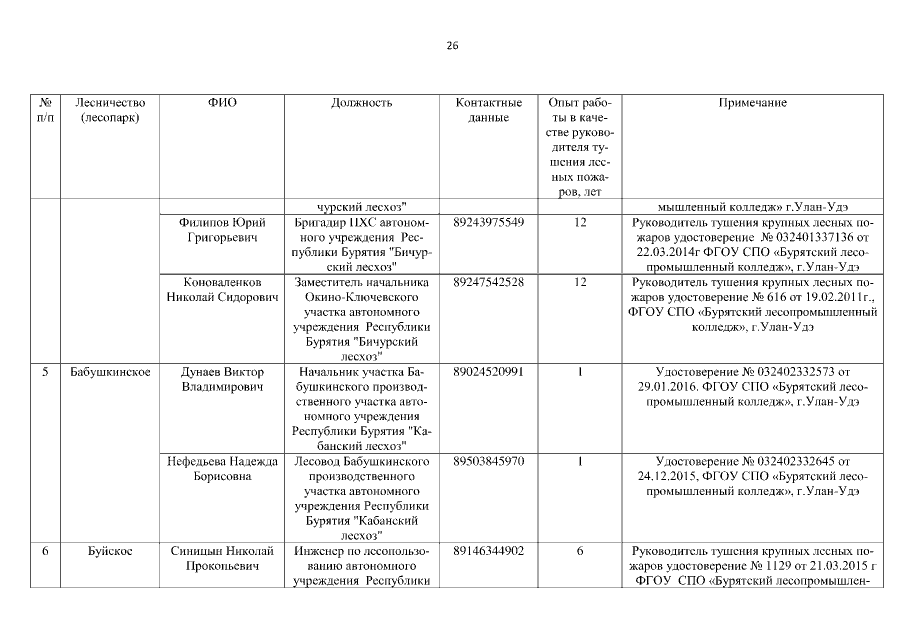 26

| № п/п | Лесничество (лесопарк) | ФИО | Должность | Контактные данные | Опыт работы в качестве руководителя тушения лесных пожаров, лет | Примечание |
|---|---|---|---|---|---|---|
| | | | чурский лесхоз" | | | мышленный колледж» г.Улан-Удэ |
| | | Филипов Юрий Григорьевич | Бригадир ПХС автономного учреждения Республики Бурятия "Бичурский лесхоз" | 89243975549 | 12 | Руководитель тушения крупных лесных пожаров удостоверение № 032401337136 от 22.03.2014г ФГОУ СПО «Бурятский лесопромышленный колледж», г.Улан-Удэ |
| | | Коноваленков Николай Сидорович | Заместитель начальника Окино-Ключевского участка автономного учреждения Республики Бурятия "Бичурский лесхоз" | 89247542528 | 12 | Руководитель тушения крупных лесных пожаров удостоверение № 616 от 19.02.2011г., ФГОУ СПО «Бурятский лесопромышленный колледж», г.Улан-Удэ |
| 5 | Бабушкинское | Дунаев Виктор Владимирович | Начальник участка Бабушкинского производственного участка автономного учреждения Республики Бурятия "Кабанский лесхоз" | 89024520991 | 1 | Удостоверение № 032402332573 от 29.01.2016. ФГОУ СПО «Бурятский лесопромышленный колледж», г.Улан-Удэ |
| | | Нефедьева Надежда Борисовна | Лесовод Бабушкинского производственного участка автономного учреждения Республики Бурятия "Кабанский лесхоз" | 89503845970 | 1 | Удостоверение № 032402332645 от 24.12.2015, ФГОУ СПО «Бурятский лесопромышленный колледж», г.Улан-Удэ |
| 6 | Буйское | Синицын Николай Прокопьевич | Инженер по лесопользованию автономного учреждения Республики | 89146344902 | 6 | Руководитель тушения крупных лесных пожаров удостоверение № 1129 от 21.03.2015 г ФГОУ СПО «Бурятский лесопромышлен- |